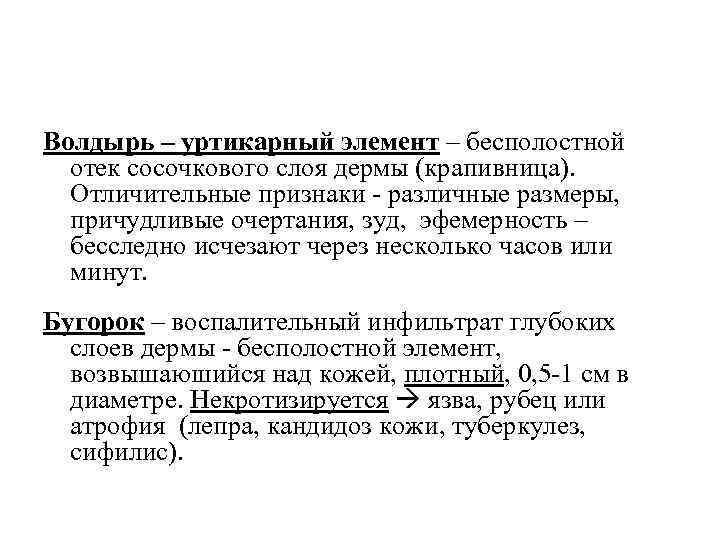 Волдырь – уртикарный элемент – бесполостной отек сосочкового слоя дермы (крапивница). Отличительные признаки - различные размеры, причудливые очертания, зуд, эфемерность – бесследно исчезают через несколько часов или минут.

Бугорок – воспалительный инфильтрат глубоких слоев дермы - бесполостной элемент, возвышаюшийся над кожей, плотный, 0,5-1 см в диаметре. Некротизируется → язва, рубец или атрофия (лепра, кандидоз кожи, туберкулез, сифилис).